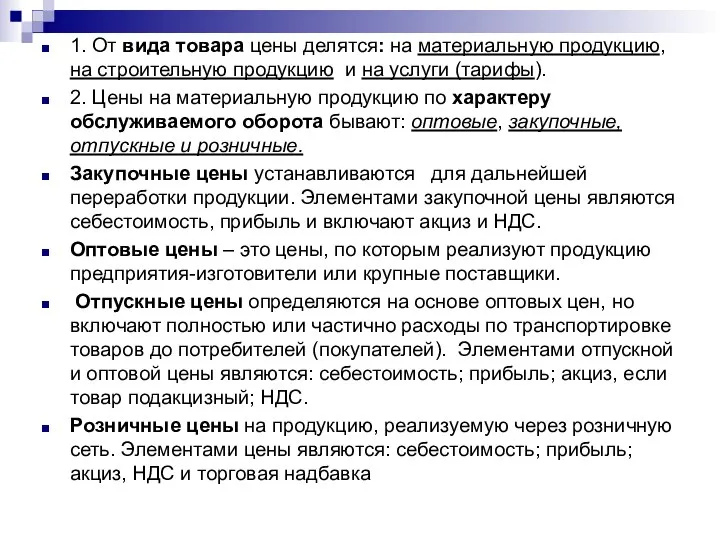 1. От вида товара цены делятся: на материальную продукцию, на строительную продукцию и на услуги (тарифы).

2. Цены на материальную продукцию по характеру обслуживаемого оборота бывают: оптовые, закупочные, отпускные и розничные.

Закупочные цены устанавливаются для дальнейшей переработки продукции. Элементами закупочной цены являются себестоимость, прибыль и включают акциз и НДС.

Оптовые цены – это цены, по которым реализуют продукцию предприятия-изготовители или крупные поставщики.

Отпускные цены определяются на основе оптовых цен, но включают полностью или частично расходы по транспортировке товаров до потребителей (покупателей). Элементами отпускной и оптовой цены являются: себестоимость; прибыль; акциз, если товар подакцизный; НДС.

Розничные цены на продукцию, реализуемую через розничную сеть. Элементами цены являются: себестоимость; прибыль; акциз, НДС и торговая надбавка